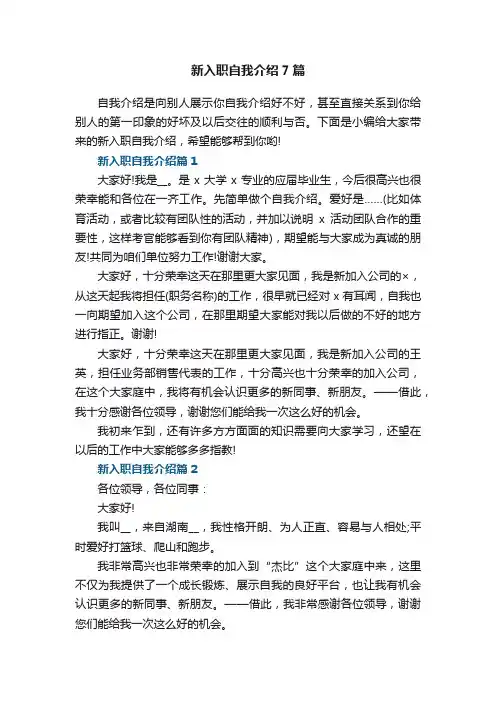 新入职自我介绍7篇

自我介绍是向别人展示你自我介绍好不好，甚至直接关系到你给别人的第一印象的好坏及以后交往的顺利与否。下面是小编给大家带来的新入职自我介绍，希望能够帮到你哟!

新入职自我介绍篇1

大家好!我是__。是 x 大学 x 专业的应届毕业生，今后很高兴也很荣幸能和各位在一齐工作。先简单做个自我介绍。爱好是……(比如体育活动，或者比较有团队性的活动，并加以说明 x 活动团队合作的重要性，这样考官能够看到你有团队精神)，期望能与大家成为真诚的朋友!共同为咱们单位努力工作!谢谢大家。

大家好，十分荣幸这天在那里更大家见面，我是新加入公司的×，从这天起我将担任(职务名称)的工作，很早就已经对 x 有耳闻，自我也一向期望加入这个公司，在那里期望大家能对我以后做的不好的地方进行指正。谢谢!

大家好，十分荣幸这天在那里更大家见面，我是新加入公司的王英，担任业务部销售代表的工作，十分高兴也十分荣幸的加入公司，在这个大家庭中，我将有机会认识更多的新同事、新朋友。——借此，我十分感谢各位领导，谢谢您们能给我一次这么好的机会。

我初来乍到，还有许多方方面面的知识需要向大家学习，还望在以后的工作中大家能够多多指教!

新入职自我介绍篇2

各位领导，各位同事：

大家好!

我叫__，来自湖南__，我性格开朗、为人正直、容易与人相处;平时爱好打篮球、爬山和跑步。

我非常高兴也非常荣幸的加入到“杰比”这个大家庭中来，这里不仅为我提供了一个成长锻炼、展示自我的良好平台，也让我有机会认识更多的新同事、新朋友。——借此，我非常感谢各位领导，谢谢您们能给我一次这么好的机会。